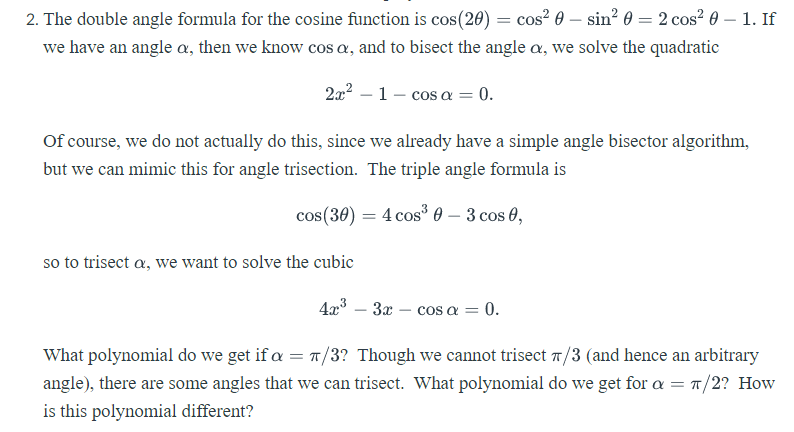 2. The double angle formula for the cosine function is $\cos(2\theta) = \cos^2\theta - \sin^2\theta = 2\cos^2\theta - 1$. If we have an angle $\alpha$, then we know $\cos\alpha$, and to bisect the angle $\alpha$, we solve the quadratic

$$2x^2 - 1 - \cos\alpha = 0.$$

Of course, we do not actually do this, since we already have a simple angle bisector algorithm, but we can mimic this for angle trisection. The triple angle formula is

$$\cos(3\theta) = 4\cos^3\theta - 3\cos\theta,$$

so to trisect $\alpha$, we want to solve the cubic

$$4x^3 - 3x - \cos\alpha = 0.$$

What polynomial do we get if $\alpha = \pi/3$? Though we cannot trisect $\pi/3$ (and hence an arbitrary angle), there are some angles that we can trisect. What polynomial do we get for $\alpha = \pi/2$? How is this polynomial different?